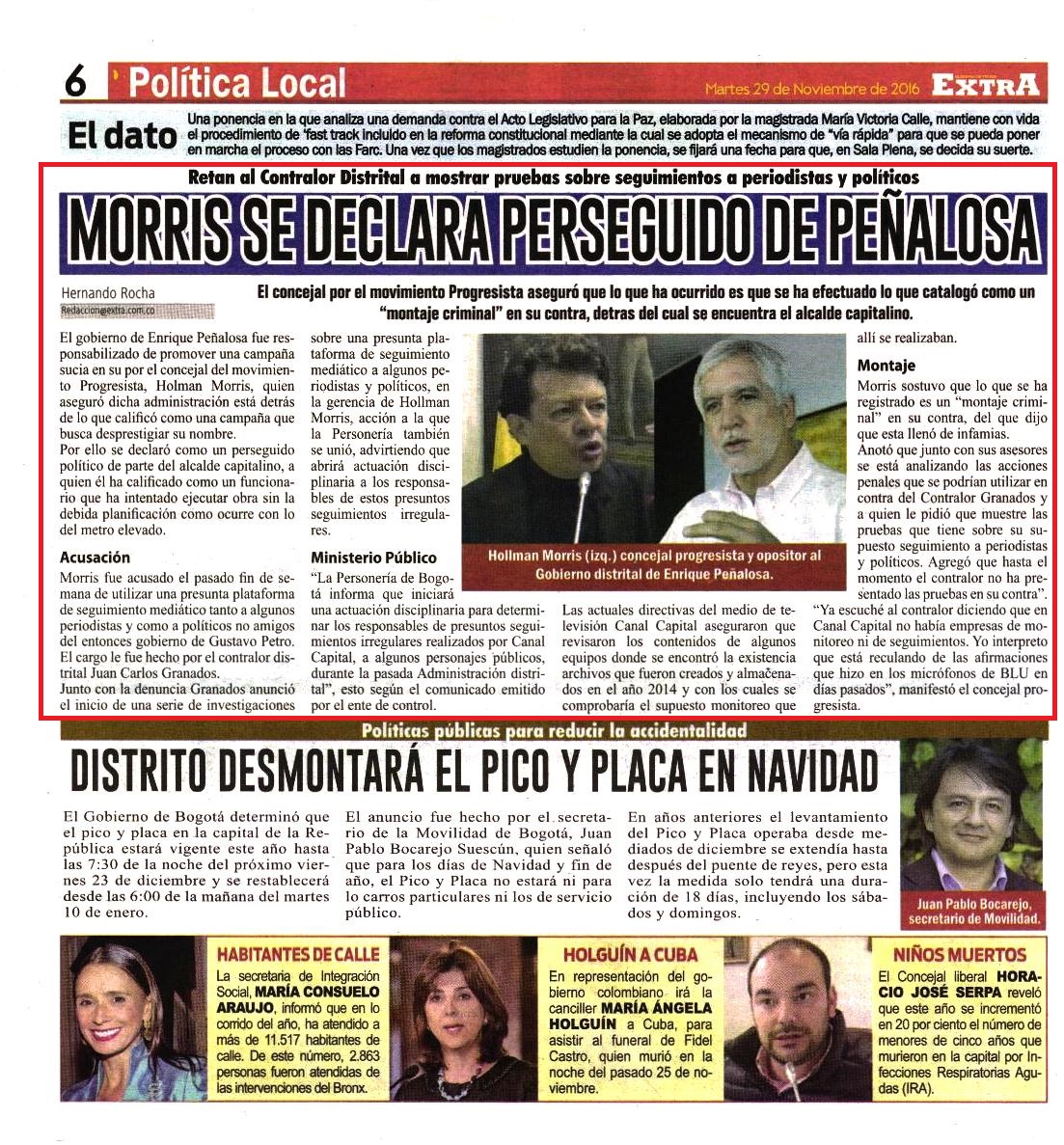 6 Política Local

Martes 29 de Noviembre de 2016 EXTRA

El dato Una ponencia en la que analiza una demanda contra el Acto Legislativo para la Paz, elaborada por la magistrada María Victoria Calle, mantiene con vida el procedimiento de 'fast track incluido en la reforma constitucional mediante la cual se adopta el mecanismo de "vía rápida" para que se pueda poner en marcha el proceso con las Farc. Una vez que los magistrados estudien la ponencia, se fijará una fecha para que, en Sala Plena, se decida su suerte.

Retan al Contralor Distrital a mostrar pruebas sobre seguimientos a periodistas y políticos

MORRIS SE DECLARA PERSEGUIDO DE PEÑALOSA

Hernando Rocha
Redaccion@extra.com.co

El concejal por el movimiento Progresista aseguró que lo que ha ocurrido es que se ha efectuado lo que catalogó como un "montaje criminal" en su contra, detras del cual se encuentra el alcalde capitalino.

El gobierno de Enrique Peñalosa fue responsabilizado de promover una campaña sucia en su por el concejal del movimiento Progresista, Holman Morris, quien aseguró dicha administración está detrás de lo que calificó como una campaña que busca desprestigiar su nombre.
Por ello se declaró como un perseguido político de parte del alcalde capitalino, a quien él ha calificado como un funcionario que ha intentado ejecutar obra sin la debida planificación como ocurre con lo del metro elevado.

Acusación
Morris fue acusado el pasado fin de semana de utilizar una presunta plataforma de seguimiento mediático tanto a algunos periodistas y como a políticos no amigos del entonces gobierno de Gustavo Petro.
El cargo le fue hecho por el contralor distrital Juan Carlos Granados.
Junto con la denuncia Granados anunció el inicio de una serie de investigaciones sobre una presunta plataforma de seguimiento mediático a algunos periodistas y políticos, en la gerencia de Hollman Morris, acción a la que la Personería también se unió, advirtiendo que abrirá actuación disciplinaria a los responsables de estos presuntos seguimientos irregulares.

Ministerio Público
"La Personería de Bogotá informa que iniciará una actuación disciplinaria para determinar los responsables de presuntos seguimientos irregulares realizados por Canal Capital, a algunos personajes públicos, durante la pasada Administración distrital", esto según el comunicado emitido por el ente de control.

Hollman Morris (izq.) concejal progresista y opositor al Gobierno distrital de Enrique Peñalosa.

Las actuales directivas del medio de televisión Canal Capital aseguraron que revisaron los contenidos de algunos equipos donde se encontró la existencia archivos que fueron creados y almacenados en el año 2014 y con los cuales se comprobaría el supuesto monitoreo que allí se realizaban.

Montaje
Morris sostuvo que lo que se ha registrado es un "montaje criminal" en su contra, del que dijo que esta llenó de infamias.
Anotó que junto con sus asesores se está analizando las acciones penales que se podrían utilizar en contra del Contralor Granados y a quien le pidió que muestre las pruebas que tiene sobre su supuesto seguimiento a periodistas y políticos. Agregó que hasta el momento el contralor no ha presentado las pruebas en su contra".
"Ya escuché al contralor diciendo que en Canal Capital no había empresas de monitoreo ni de seguimientos. Yo interpreto que está reculando de las afirmaciones que hizo en los micrófonos de BLU en días pasados", manifestó el concejal progresista.

Políticas públicas para reducir la accidentalidad

DISTRITO DESMONTARÁ EL PICO Y PLACA EN NAVIDAD

El Gobierno de Bogotá determinó que el pico y placa en la capital de la República estará vigente este año hasta las 7:30 de la noche del próximo viernes 23 de diciembre y se restablecerá desde las 6:00 de la mañana del martes 10 de enero.

El anuncio fue hecho por el secretario de la Movilidad de Bogotá, Juan Pablo Bocarejo Suescún, quien señaló que para los días de Navidad y fin de año, el Pico y Placa no estará ni para lo carros particulares ni los de servicio público.

En años anteriores el levantamiento del Pico y Placa operaba desde mediados de diciembre se extendía hasta después del puente de reyes, pero esta vez la medida solo tendrá una duración de 18 días, incluyendo los sábados y domingos.

Juan Pablo Bocarejo, secretario de Movilidad.

HABITANTES DE CALLE
La secretaria de Integración Social, MARÍA CONSUELO ARAUJO, informó que en lo corrido del año, ha atendido a más de 11.517 habitantes de calle. De este número, 2.863 personas fueron atendidas de las intervenciones del Bronx.

HOLGUÍN A CUBA
En representación del gobierno colombiano irá la canciller MARÍA ÁNGELA HOLGUÍN a Cuba, para asistir al funeral de Fidel Castro, quien murió en la noche del pasado 25 de noviembre.

NIÑOS MUERTOS
El Concejal liberal HORACIO JOSÉ SERPA reveló que este año se incrementó en 20 por ciento el número de menores de cinco años que murieron en la capital por Infecciones Respiratorias Agudas (IRA).